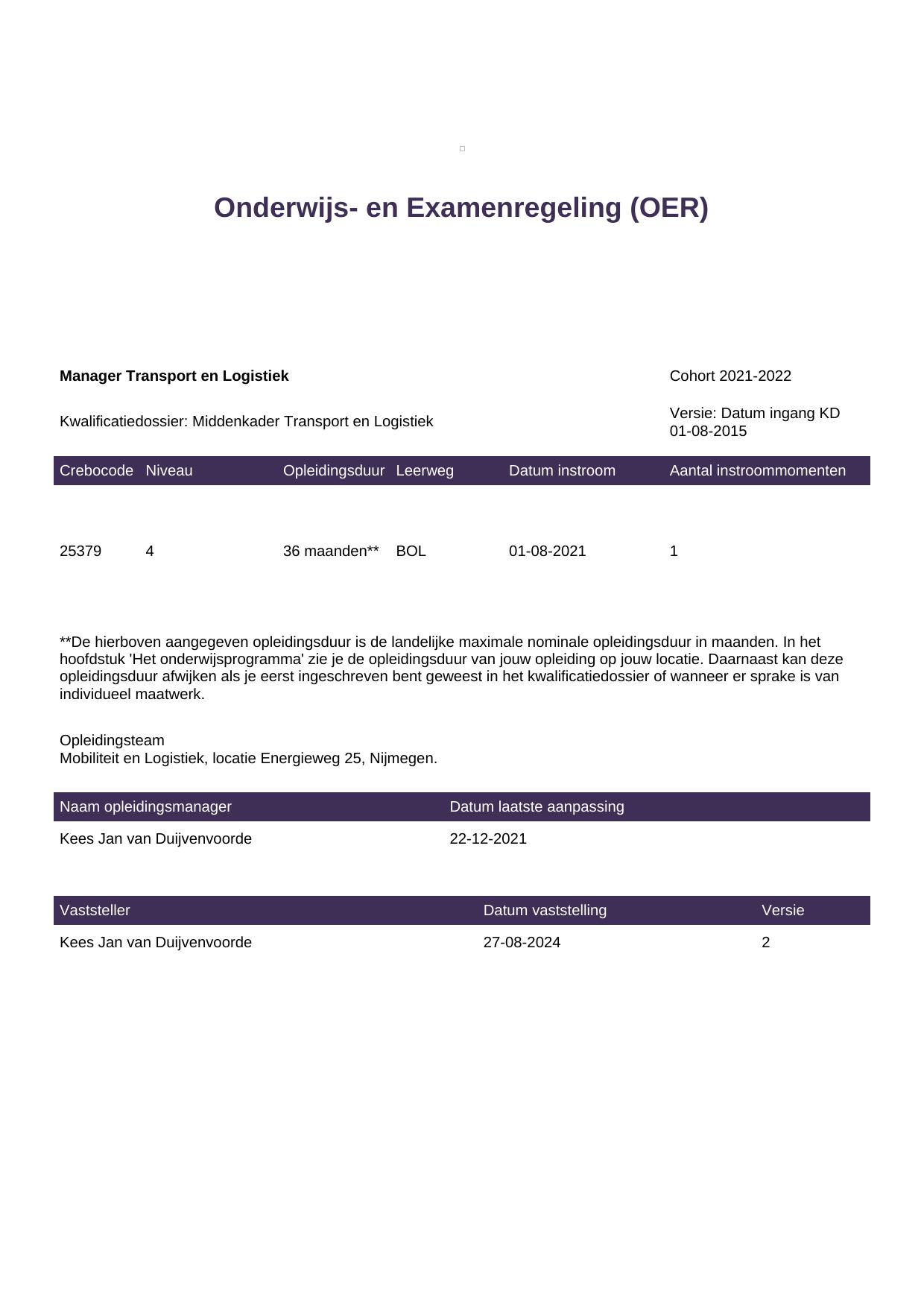 Onderwijs- en Examenregeling (OER)

Manager Transport en Logistiek

Cohort 2021-2022

Kwalificatiedossier: Middenkader Transport en Logistiek

Versie: Datum ingang KD 01-08-2015

| Crebocode | Niveau | Opleidingsduur | Leerweg | Datum instroom | Aantal instroommomenten |
|---|---|---|---|---|---|
| 25379 | 4 | 36 maanden** | BOL | 01-08-2021 | 1 |

**De hierboven aangegeven opleidingsduur is de landelijke maximale nominale opleidingsduur in maanden. In het hoofdstuk 'Het onderwijsprogramma' zie je de opleidingsduur van jouw opleiding op jouw locatie. Daarnaast kan deze opleidingsduur afwijken als je eerst ingeschreven bent geweest in het kwalificatiedossier of wanneer er sprake is van individueel maatwerk.

Opleidingsteam
Mobiliteit en Logistiek, locatie Energieweg 25, Nijmegen.

| Naam opleidingsmanager | Datum laatste aanpassing |
|---|---|
| Kees Jan van Duijvenvoorde | 22-12-2021 |

| Vaststeller | Datum vaststelling | Versie |
|---|---|---|
| Kees Jan van Duijvenvoorde | 27-08-2024 | 2 |